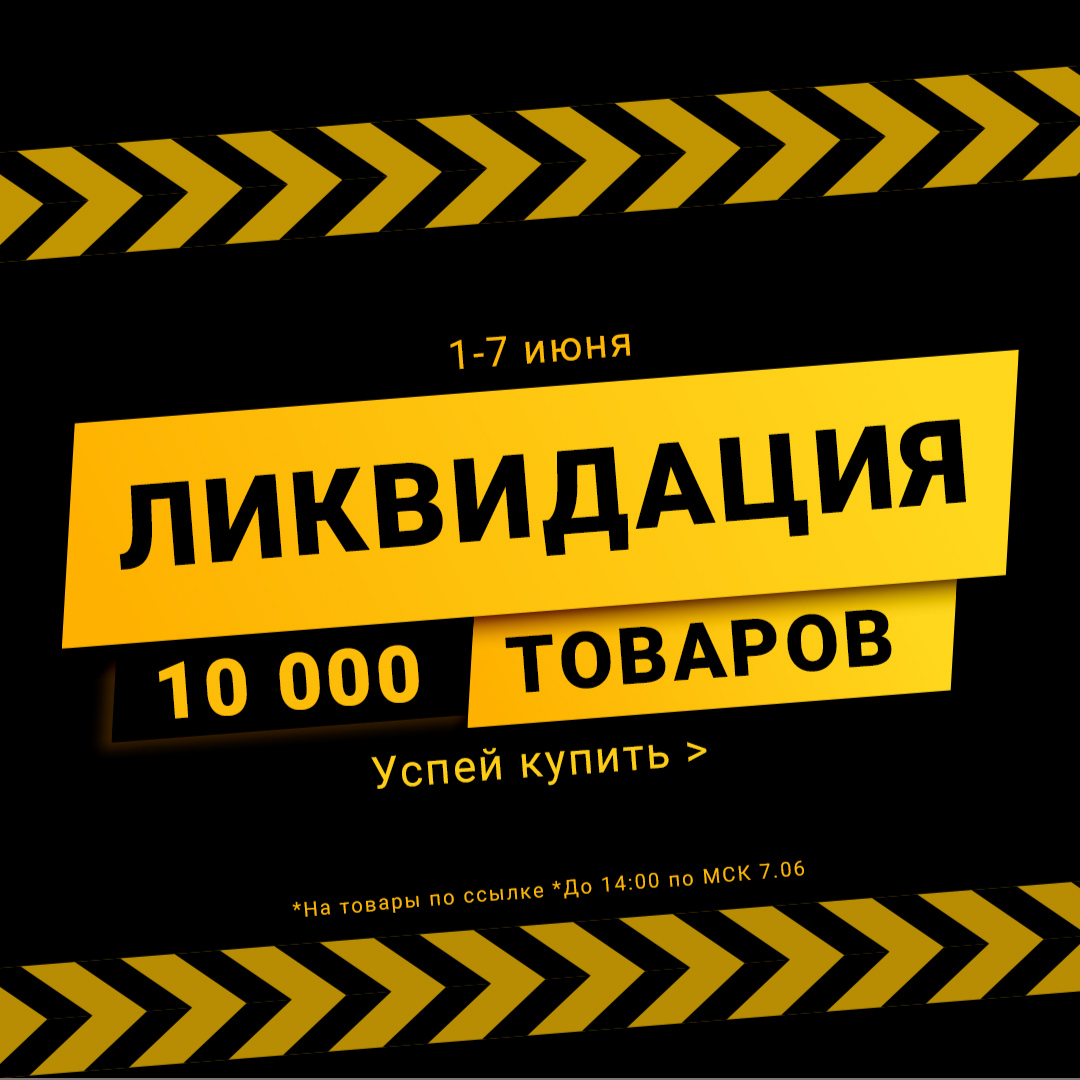 1-7 июня

ЛИКВИДАЦИЯ

10 000 ТОВАРОВ

Успей купить >

*На товары по ссылке *До 14:00 по МСК 7.06